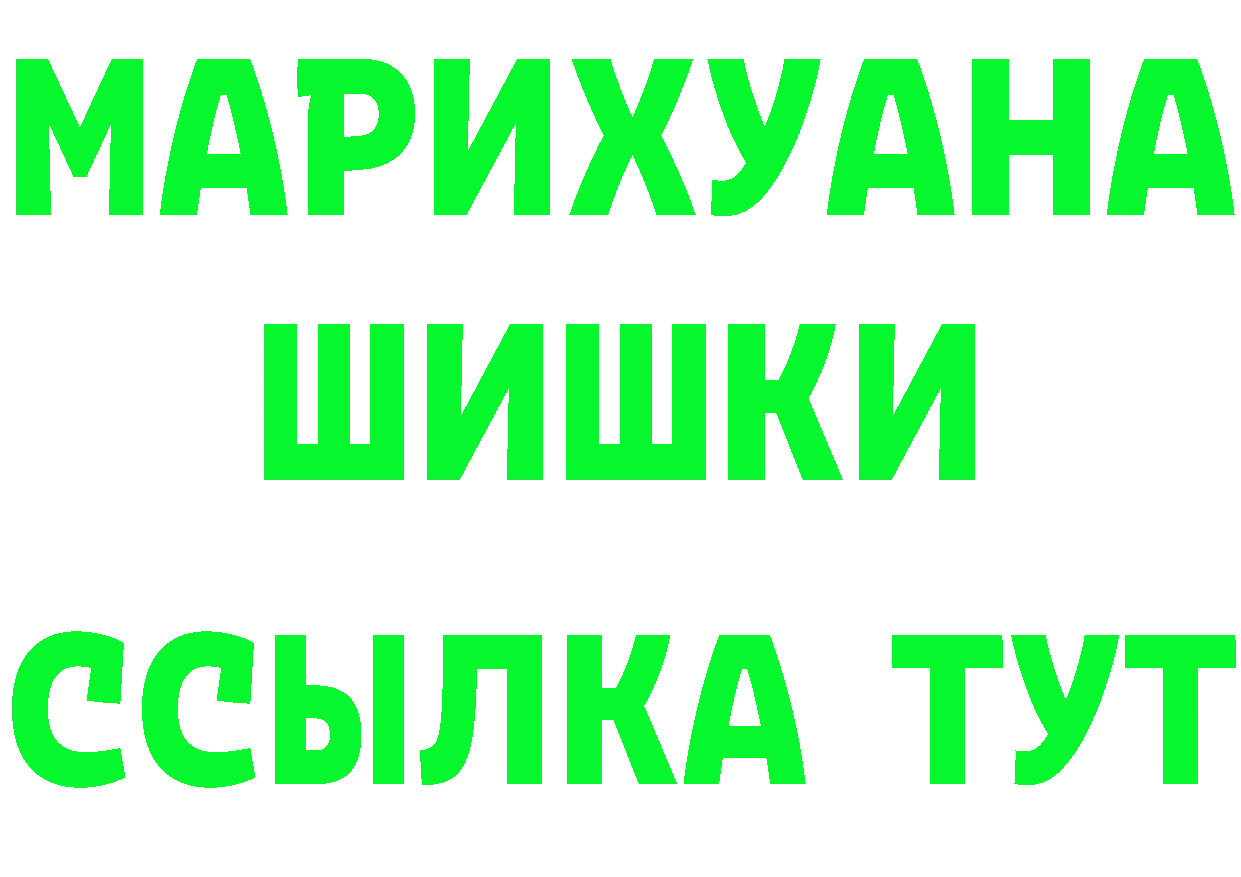 МАРИХУАНА
ШИШКИ
ССЫЛКА ТУТ